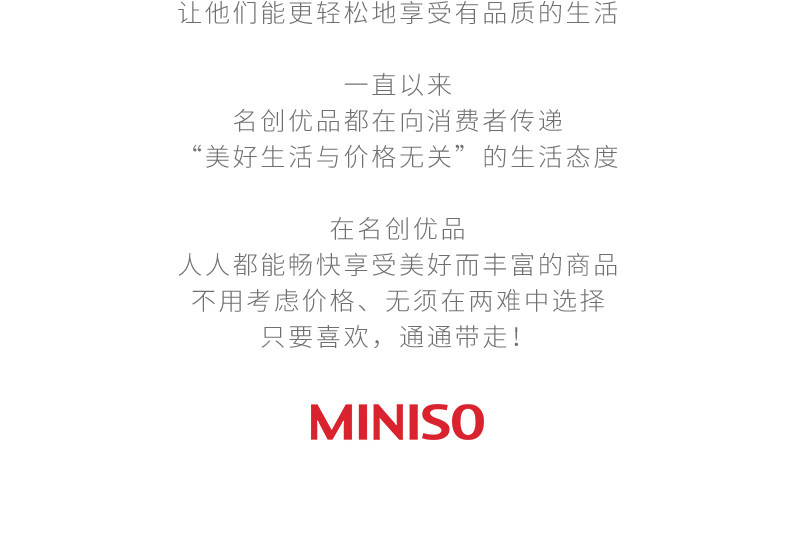 让他们能更轻松地享受有品质的生活

一直以来
名创优品都在向消费者传递
“美好生活与价格无关”的生活态度

在名创优品
人人都能畅快享受美好而丰富的商品
不用考虑价格、无须在两难中选择
只要喜欢，通通带走！

MINISO